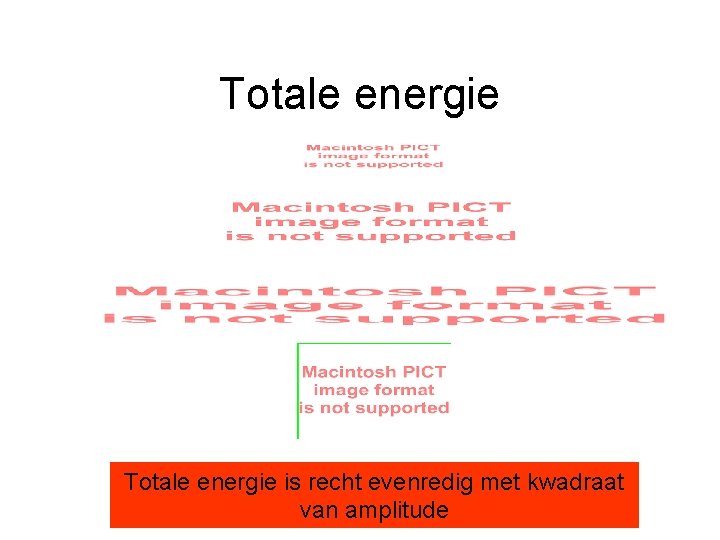 Totale energie

Macintosh PICT
image format
is not supported

Macintosh PICT
image format
is not supported

Macintosh PICT
image format
is not supported

Macintosh PICT
image format
is not supported

Totale energie is recht evenredig met kwadraat van amplitude